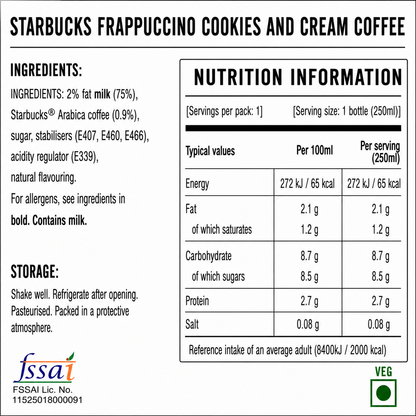 STARBUCKS FRAPPUCCINO COOKIES AND CREAM COFFEE

INGREDIENTS:

INGREDIENTS: 2% fat milk (75%), Starbucks® Arabica coffee (0.9%), sugar, stabilisers (E407, E460, E466), acidity regulator (E339), natural flavouring.
For allergens, see ingredients in bold. Contains milk.

STORAGE:

Shake well. Refrigerate after opening. Pasteurised. Packed in a protective atmosphere.

fssai
FSSAI Lic. No.
11525018000091

NUTRITION INFORMATION

[Servings per pack: 1] [Serving size: 1 bottle (250ml)]

| Typical values | Per 100ml | Per serving (250ml) |
|---|---|---|
| Energy | 272 kJ / 65 kcal | 272 kJ / 65 kcal |
| Fat | 2.1 g | 2.1 g |
| of which saturates | 1.2 g | 1.2 g |
| Carbohydrate | 8.7 g | 8.7 g |
| of which sugars | 8.5 g | 8.5 g |
| Protein | 2.7 g | 2.7 g |
| Salt | 0.08 g | 0.08 g |

Reference intake of an average adult (8400kJ / 2000 kcal)

VEG